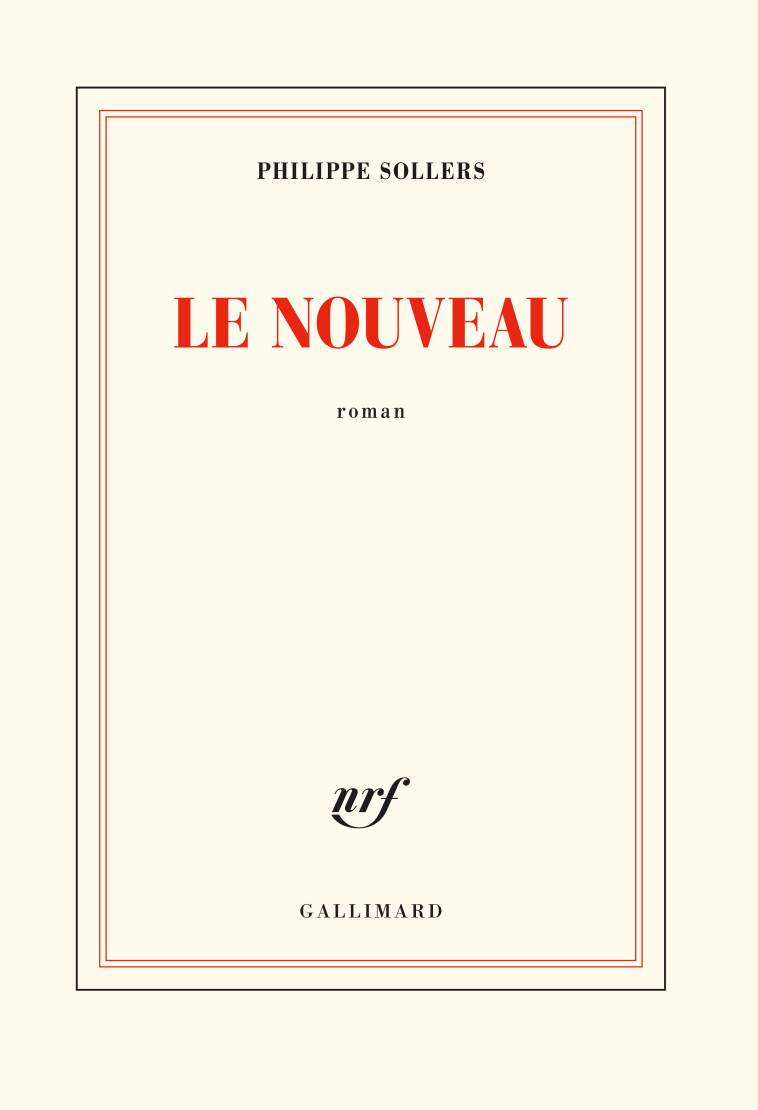 PHILIPPE SOLLERS

LE NOUVEAU

roman

nrf

GALLIMARD